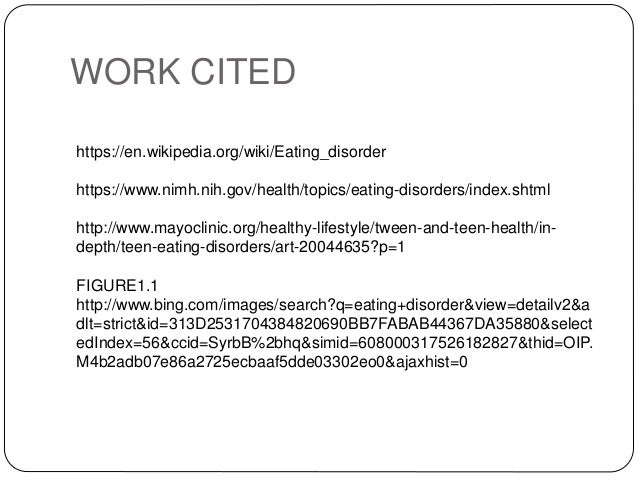 WORK CITED

https://en.wikipedia.org/wiki/Eating_disorder

https://www.nimh.nih.gov/health/topics/eating-disorders/index.shtml

http://www.mayoclinic.org/healthy-lifestyle/tween-and-teen-health/in-depth/teen-eating-disorders/art-20044635?p=1

FIGURE1.1
http://www.bing.com/images/search?q=eating+disorder&view=detailv2&adlt=strict&id=313D2531704384820690BB7FABAB44367DA35880&selectedIndex=56&ccid=SyrbB%2bhq&simid=608000317526182827&thid=OIP.M4b2adb07e86a2725ecbaaf5dde03302eo0&ajaxhist=0